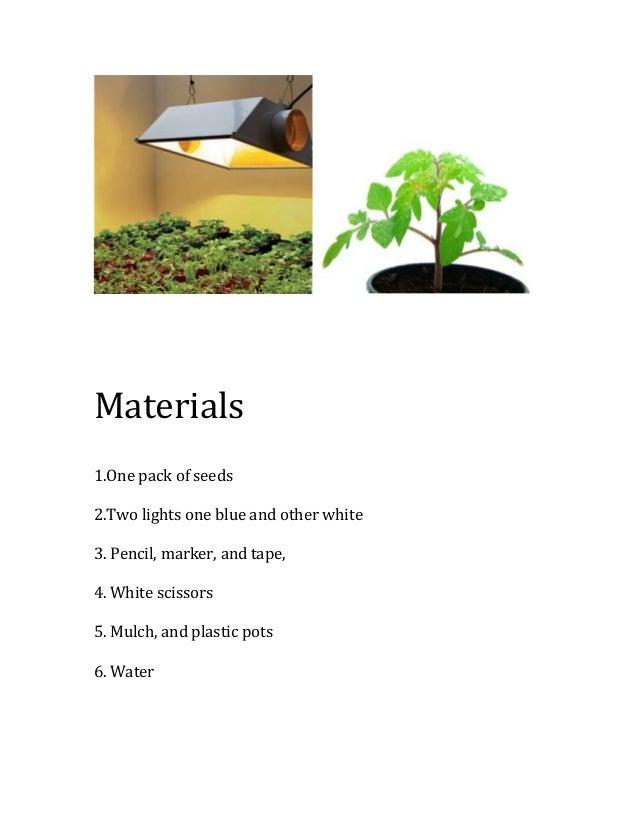 Materials

1.One pack of seeds

2.Two lights one blue and other white

3. Pencil, marker, and tape,

4. White scissors

5. Mulch, and plastic pots

6. Water